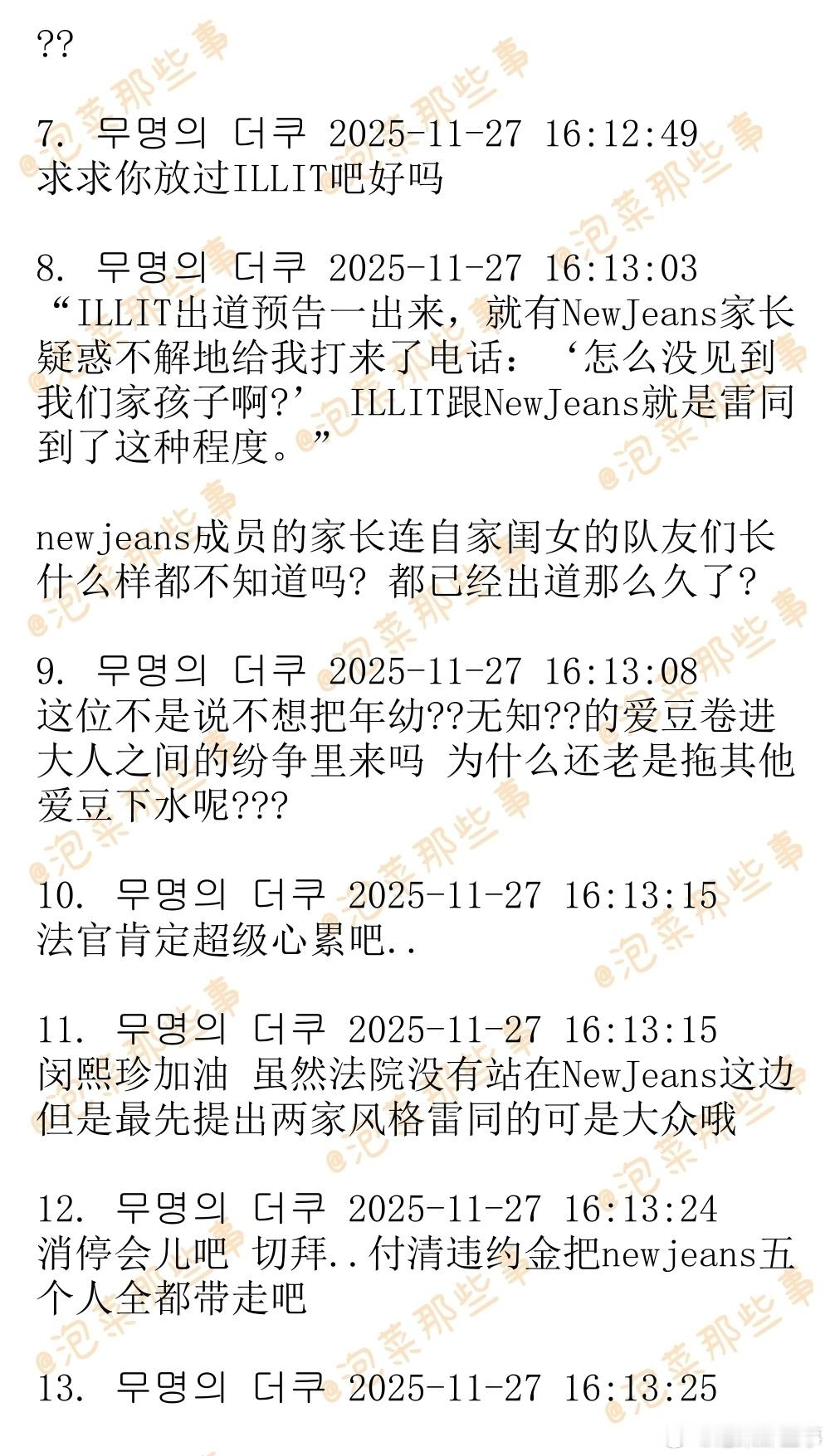 ??

7. 무명의 더쿠 2025-11-27 16:12:49
求求你放过ILLIT吧好吗

8. 무명의 더쿠 2025-11-27 16:13:03
“ILLIT出道预告一出来，就有NewJeans家长疑惑不解地给我打来了电话：‘怎么没见到我们家孩子啊?’ ILLIT跟NewJeans就是雷同到了这种程度。”

newjeans成员的家长连自家闺女的队友们长什么样都不知道吗? 都已经出道那么久了?

9. 무명의 더쿠 2025-11-27 16:13:08
这位不是说不想把年幼??无知??的爱豆卷进大人之间的纷争里来吗 为什么还老是拖其他爱豆下水呢???

10. 무명의 더쿠 2025-11-27 16:13:15
法官肯定超级心累吧..

11. 무명의 더쿠 2025-11-27 16:13:15
闵熙珍加油 虽然法院没有站在NewJeans这边 但是最先提出两家风格雷同的可是大众哦

12. 무명의 더쿠 2025-11-27 16:13:24
消停会儿吧 切拜..付清违约金把newjeans五个人全都带走吧

13. 무명의 더쿠 2025-11-27 16:13:25

@泡菜那些事